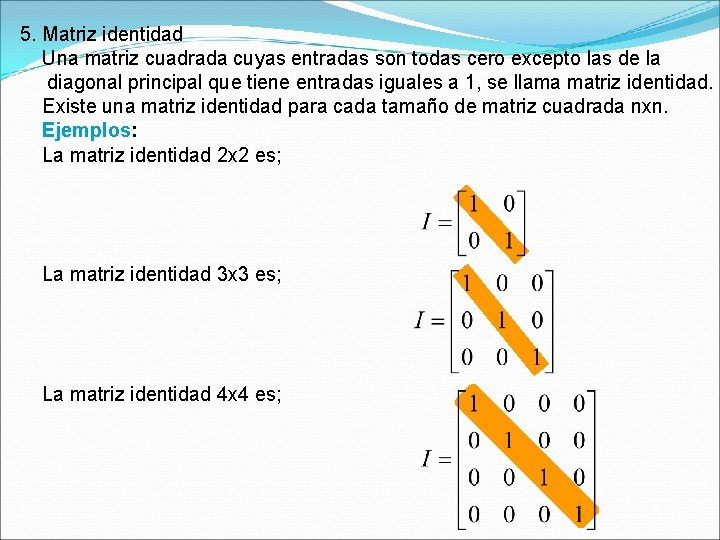 5. Matriz identidad

Una matriz cuadrada cuyas entradas son todas cero excepto las de la diagonal principal que tiene entradas iguales a 1, se llama matriz identidad. Existe una matriz identidad para cada tamaño de matriz cuadrada nxn.

Ejemplos:

La matriz identidad 2x2 es;

$I = \begin{bmatrix} 1 & 0 \\ 0 & 1 \end{bmatrix}$

La matriz identidad 3x3 es;

$I = \begin{bmatrix} 1 & 0 & 0 \\ 0 & 1 & 0 \\ 0 & 0 & 1 \end{bmatrix}$

La matriz identidad 4x4 es;

$I = \begin{bmatrix} 1 & 0 & 0 & 0 \\ 0 & 1 & 0 & 0 \\ 0 & 0 & 1 & 0 \\ 0 & 0 & 0 & 1 \end{bmatrix}$